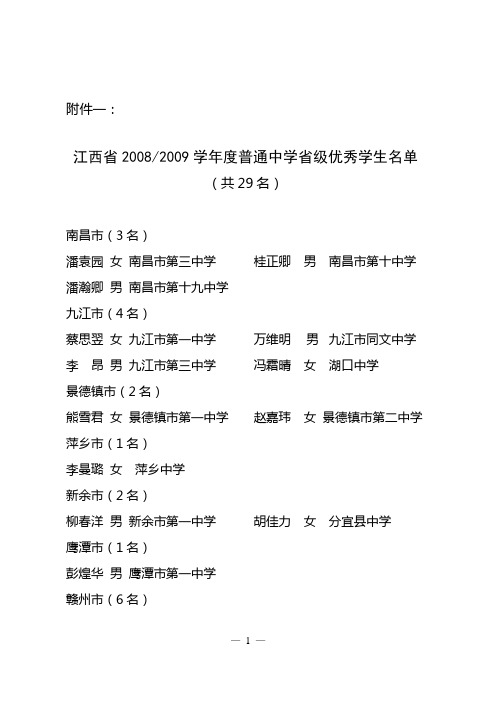 附件一：

江西省 2008/2009 学年度普通中学省级优秀学生名单
（共 29 名）

南昌市（3 名）
潘袁园 女 南昌市第三中学 桂正卿 男 南昌市第十中学
潘瀚卿 男 南昌市第十九中学
九江市（4 名）
蔡思翌 女 九江市第一中学 万维明 男 九江市同文中学
李 昂 男 九江市第三中学 冯霜晴 女 湖口中学
景德镇市（2 名）
熊雪君 女 景德镇市第一中学 赵嘉玮 女 景德镇市第二中学
萍乡市（1 名）
李曼璐 女 萍乡中学
新余市（2 名）
柳春洋 男 新余市第一中学 胡佳力 女 分宜县中学
鹰潭市（1 名）
彭煌华 男 鹰潭市第一中学
赣州市（6 名）

— 1 —